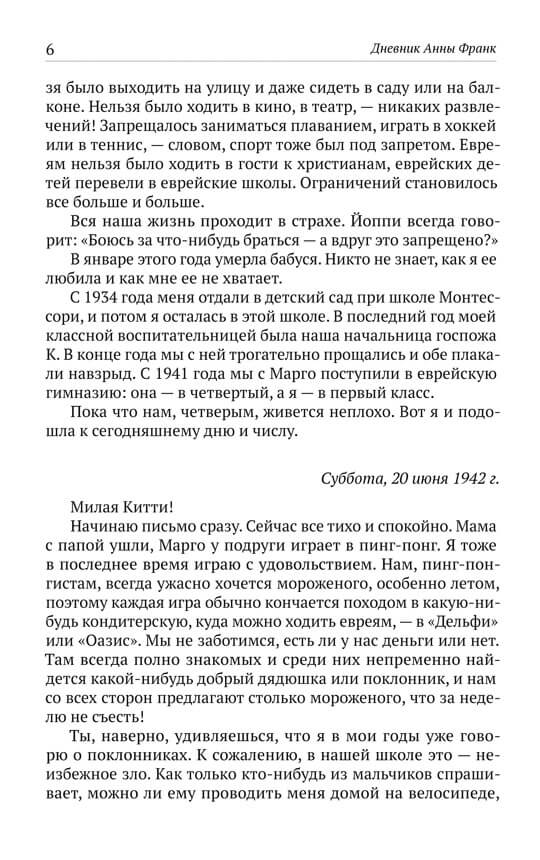 6

Дневник Анны Франк

зя было выходить на улицу и даже сидеть в саду или на балконе. Нельзя было ходить в кино, в театр, — никаких развлечений! Запрещалось заниматься плаванием, играть в хоккей или в теннис, — словом, спорт тоже был под запретом. Евреям нельзя было ходить в гости к христианам, еврейских детей перевели в еврейские школы. Ограничений становилось все больше и больше.

Вся наша жизнь проходит в страхе. Йоппи всегда говорит: «Боюсь за что-нибудь браться — а вдруг это запрещено?»

В январе этого года умерла бабуся. Никто не знает, как я ее любила и как мне ее не хватает.

С 1934 года меня отдали в детский сад при школе Монтессори, и потом я осталась в этой школе. В последний год моей классной воспитательницей была наша начальница госпожа К. В конце года мы с ней трогательно прощались и обе плакали навзрыд. С 1941 года мы с Марго поступили в еврейскую гимназию: она — в четвертый, а я — в первый класс.

Пока что нам, четверым, живется неплохо. Вот я и подошла к сегодняшнему дню и числу.

Суббота, 20 июня 1942 г.

Милая Китти!

Начинаю письмо сразу. Сейчас все тихо и спокойно. Мама с папой ушли, Марго у подруги играет в пинг-понг. Я тоже в последнее время играю с удовольствием. Нам, пинг-понгистам, всегда ужасно хочется мороженого, особенно летом, поэтому каждая игра обычно кончается походом в какую-нибудь кондитерскую, куда можно ходить евреям, — в «Дельфи» или «Оазис». Мы не заботимся, есть ли у нас деньги или нет. Там всегда полно знакомых и среди них непременно найдется какой-нибудь добрый дядюшка или поклонник, и нам со всех сторон предлагают столько мороженого, что за неделю не съесть!

Ты, наверно, удивляешься, что я в мои годы уже говорю о поклонниках. К сожалению, в нашей школе это — неизбежное зло. Как только кто-нибудь из мальчиков спрашивает, можно ли ему проводить меня домой на велосипеде,